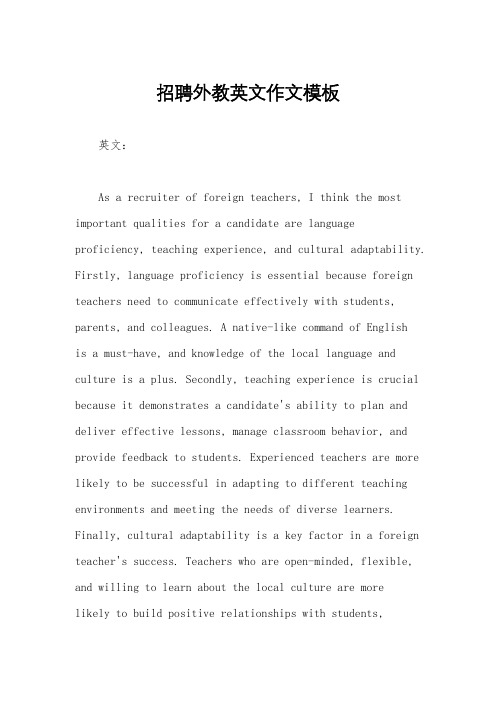 招聘外教英文作文模板

英文：

As a recruiter of foreign teachers, I think the most important qualities for a candidate are language proficiency, teaching experience, and cultural adaptability. Firstly, language proficiency is essential because foreign teachers need to communicate effectively with students, parents, and colleagues. A native-like command of English is a must-have, and knowledge of the local language and culture is a plus. Secondly, teaching experience is crucial because it demonstrates a candidate's ability to plan and deliver effective lessons, manage classroom behavior, and provide feedback to students. Experienced teachers are more likely to be successful in adapting to different teaching environments and meeting the needs of diverse learners. Finally, cultural adaptability is a key factor in a foreign teacher's success. Teachers who are open-minded, flexible, and willing to learn about the local culture are more likely to build positive relationships with students,